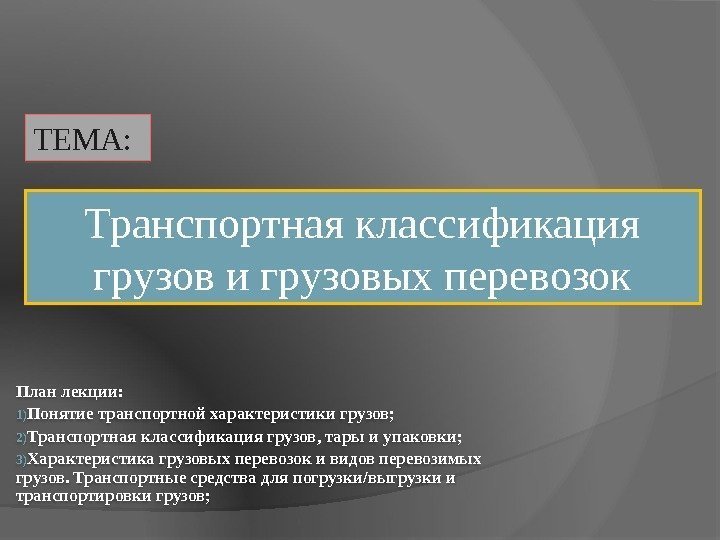 ТЕМА:

Транспортная классификация грузов и грузовых перевозок

План лекции:

1) Понятие транспортной характеристики грузов;

2) Транспортная классификация грузов, тары и упаковки;

3) Характеристика грузовых перевозок и видов перевозимых грузов. Транспортные средства для погрузки/выгрузки и транспортировки грузов;